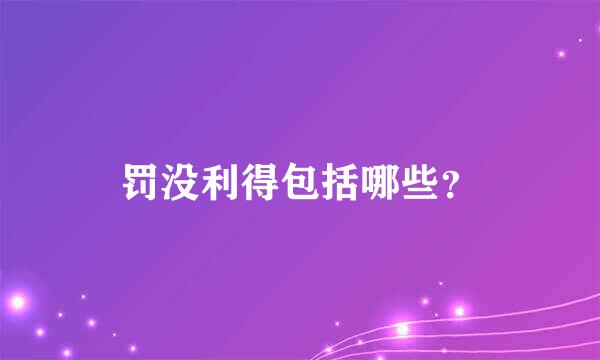 罚没利得包括哪些？